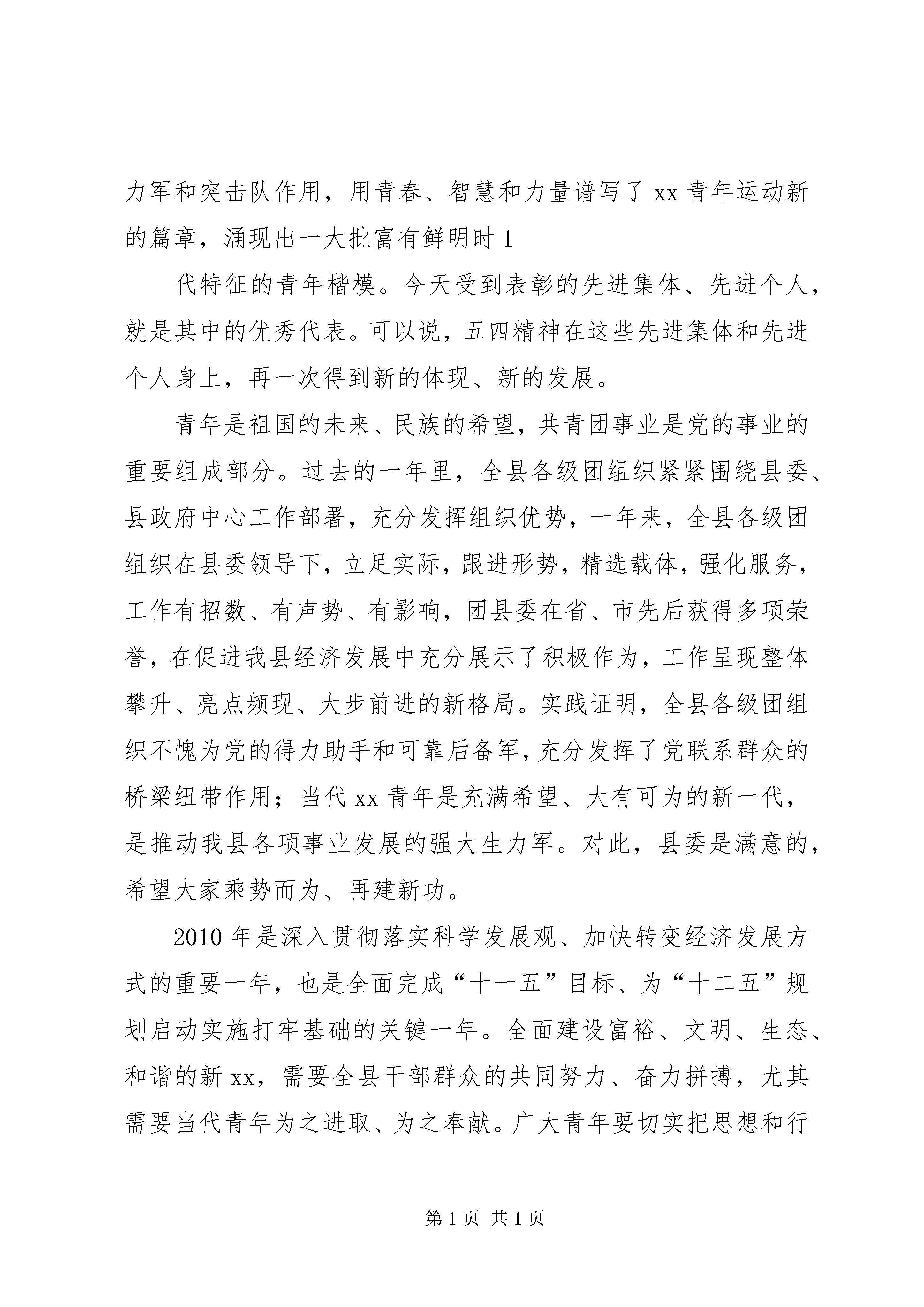 力军和突击队作用，用青春、智慧和力量谱写了 xx 青年运动新的篇章，涌现出一大批富有鲜明时 1

代特征的青年楷模。今天受到表彰的先进集体、先进个人，就是其中的优秀代表。可以说，五四精神在这些先进集体和先进个人身上，再一次得到新的体现、新的发展。

青年是祖国的未来、民族的希望，共青团事业是党的事业的重要组成部分。过去的一年里，全县各级团组织紧紧围绕县委、县政府中心工作部署，充分发挥组织优势，一年来，全县各级团组织在县委领导下，立足实际，跟进形势，精选载体，强化服务，工作有招数、有声势、有影响，团县委在省、市先后获得多项荣誉，在促进我县经济发展中充分展示了积极作为，工作呈现整体攀升、亮点频现、大步前进的新格局。实践证明，全县各级团组织不愧为党的得力助手和可靠后备军，充分发挥了党联系群众的桥梁纽带作用；当代 xx 青年是充满希望、大有可为的新一代，是推动我县各项事业发展的强大生力军。对此，县委是满意的，希望大家乘势而为、再建新功。

2010 年是深入贯彻落实科学发展观、加快转变经济发展方式的重要一年，也是全面完成“十一五”目标、为“十二五”规划启动实施打牢基础的关键一年。全面建设富裕、文明、生态、和谐的新 xx，需要全县干部群众的共同努力、奋力拼搏，尤其需要当代青年为之进取、为之奉献。广大青年要切实把思想和行

第 1 页 共 1 页